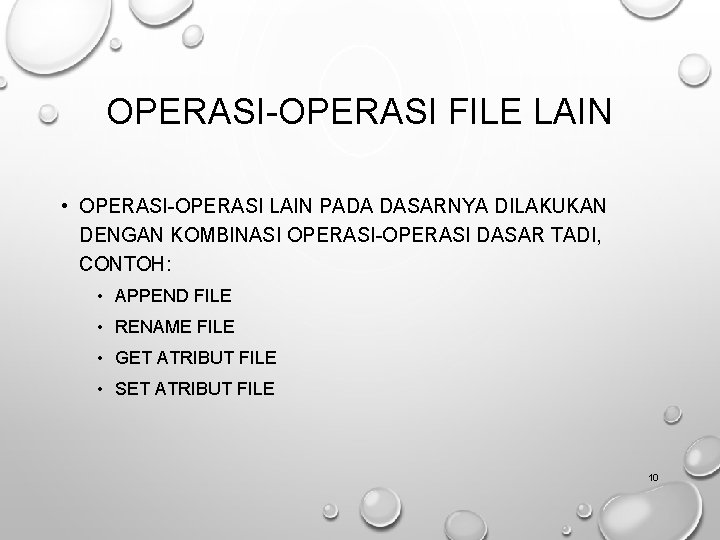 OPERASI-OPERASI FILE LAIN

• OPERASI-OPERASI LAIN PADA DASARNYA DILAKUKAN DENGAN KOMBINASI OPERASI-OPERASI DASAR TADI, CONTOH:

• APPEND FILE
• RENAME FILE
• GET ATRIBUT FILE
• SET ATRIBUT FILE

10